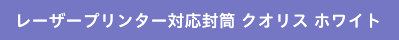 レーザープリンター対応封筒 クオリス ホワイト